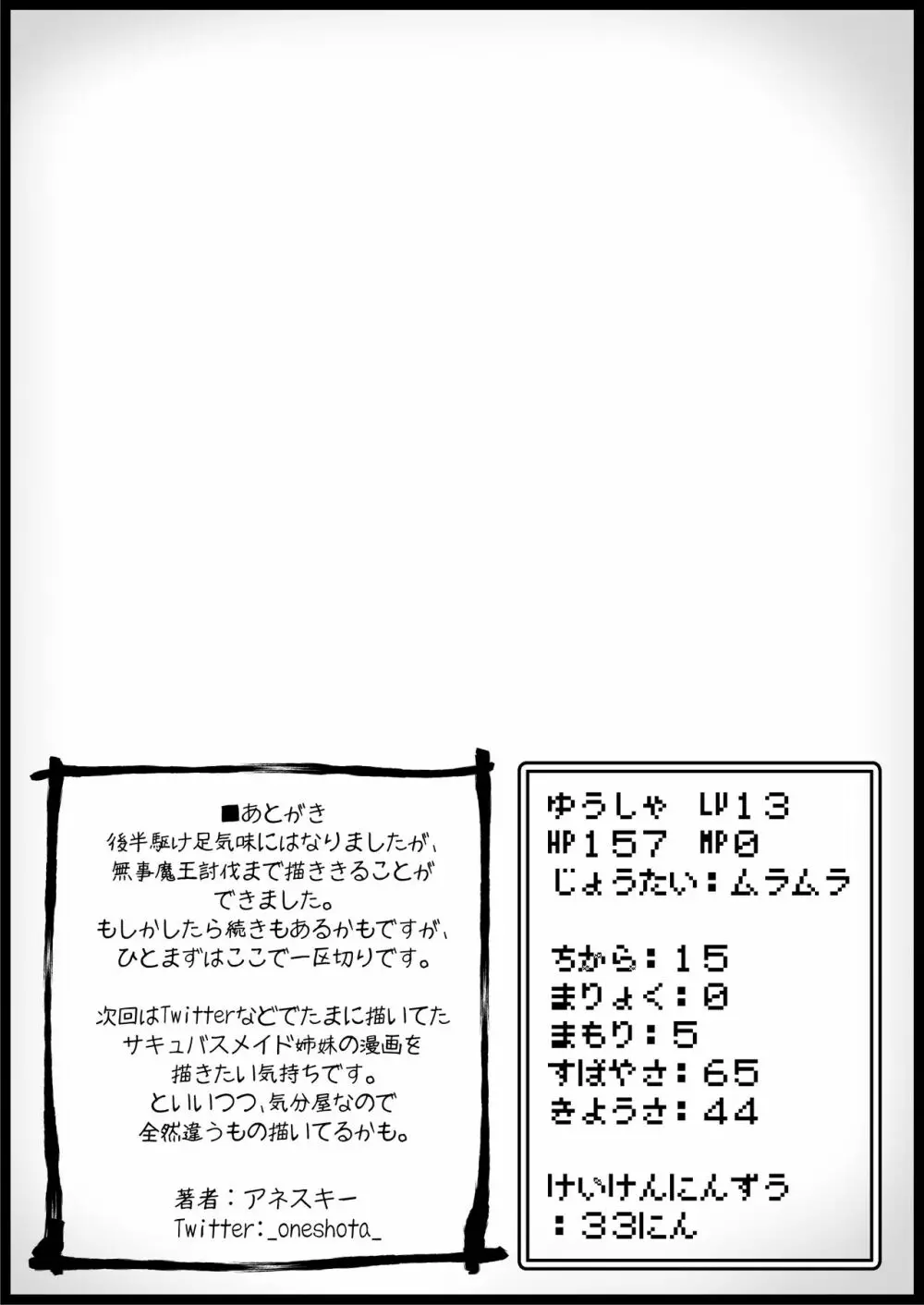 ■あとがき
後半駆け足気味にはなりましたが、無事魔王討伐まで描ききることができました。
もしかしたら続きもあるかもですが、ひとまずはここで一区切りです。

次回はTwitterなどでたまに描いてたサキュバスメイド姉妹の漫画を描きたい気持ちです。
といいつつ、気分屋なので全然違うもの描いてるかも。

著者：アネスキー
Twitter:_oneshota_

ゆうしゃ LV13
HP157 MP0
じょうたい：ムラムラ

ちから：15
まりょく：0
まもり：5
すばやさ：65
きようさ：44

けいけんにんずう
：33にん